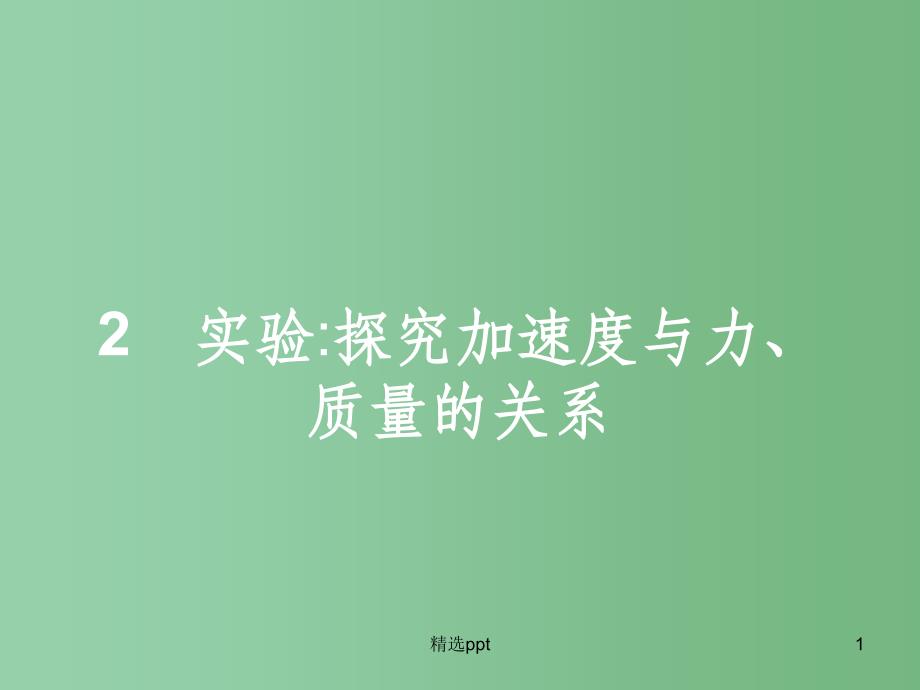 2　实验:探究加速度与力、质量的关系

精选ppt

1